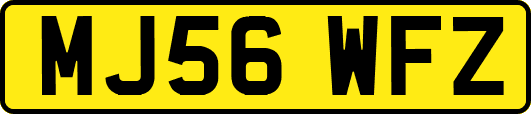 MJ56 WFZ